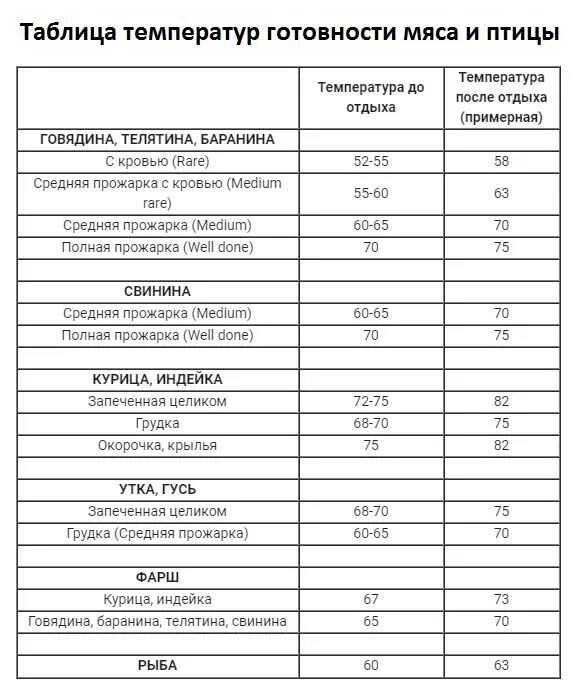 Таблица температур готовности мяса и птицы

| | Температура до отдыха | Температура после отдыха (примерная) |
|---|---|---|
| ГОВЯДИНА, ТЕЛЯТИНА, БАРАНИНА | | |
| С кровью (Rare) | 52-55 | 58 |
| Средняя прожарка с кровью (Medium rare) | 55-60 | 63 |
| Средняя прожарка (Medium) | 60-65 | 70 |
| Полная прожарка (Well done) | 70 | 75 |
| | | |
| СВИНИНА | | |
| Средняя прожарка (Medium) | 60-65 | 70 |
| Полная прожарка (Well done) | 70 | 75 |
| | | |
| КУРИЦА, ИНДЕЙКА | | |
| Запеченная целиком | 72-75 | 82 |
| Грудка | 68-70 | 75 |
| Окорочка, крылья | 75 | 82 |
| | | |
| УТКА, ГУСЬ | | |
| Запеченная целиком | 68-70 | 75 |
| Грудка (Средняя прожарка) | 60-65 | 70 |
| | | |
| ФАРШ | | |
| Курица, индейка | 67 | 73 |
| Говядина, баранина, телятина, свинина | 65 | 70 |
| | | |
| РЫБА | 60 | 63 |